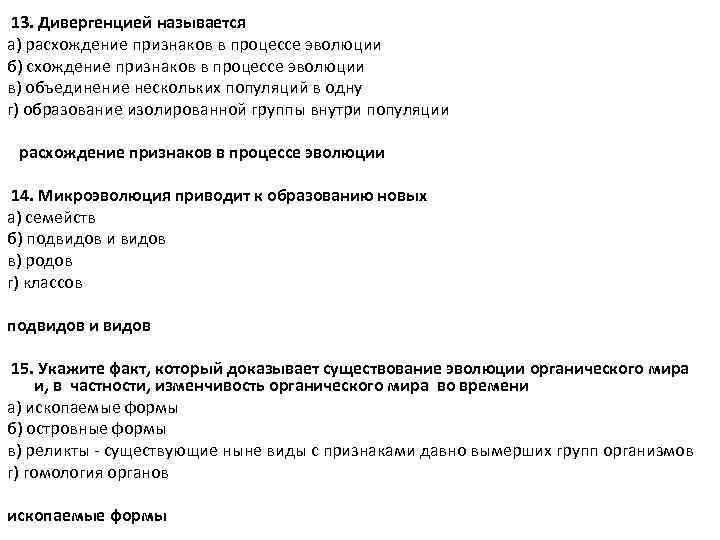 13. Дивергенцией называется
а) расхождение признаков в процессе эволюции
б) схождение признаков в процессе эволюции
в) объединение нескольких популяций в одну
г) образование изолированной группы внутри популяции

расхождение признаков в процессе эволюции

14. Микроэволюция приводит к образованию новых
а) семейств
б) подвидов и видов
в) родов
г) классов

подвидов и видов

15. Укажите факт, который доказывает существование эволюции органического мира и, в частности, изменчивость органического мира во времени
а) ископаемые формы
б) островные формы
в) реликты - существующие ныне виды с признаками давно вымерших групп организмов
г) гомология органов

ископаемые формы